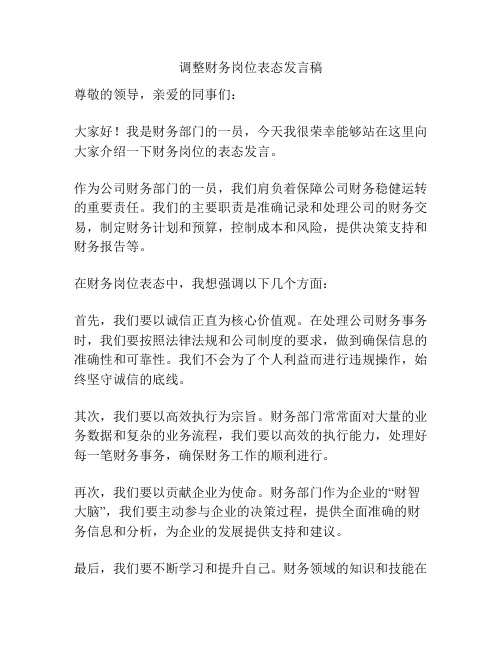 调整财务岗位表态发言稿

尊敬的领导，亲爱的同事们：

大家好！我是财务部门的一员，今天我很荣幸能够站在这里向大家介绍一下财务岗位的表态发言。

作为公司财务部门的一员，我们肩负着保障公司财务稳健运转的重要责任。我们的主要职责是准确记录和处理公司的财务交易，制定财务计划和预算，控制成本和风险，提供决策支持和财务报告等。

在财务岗位表态中，我想强调以下几个方面：

首先，我们要以诚信正直为核心价值观。在处理公司财务事务时，我们要按照法律法规和公司制度的要求，做到确保信息的准确性和可靠性。我们不会为了个人利益而进行违规操作，始终坚守诚信的底线。

其次，我们要以高效执行为宗旨。财务部门常常面对大量的业务数据和复杂的业务流程，我们要以高效的执行能力，处理好每一笔财务事务，确保财务工作的顺利进行。

再次，我们要以贡献企业为使命。财务部门作为企业的“财智大脑”，我们要主动参与企业的决策过程，提供全面准确的财务信息和分析，为企业的发展提供支持和建议。

最后，我们要不断学习和提升自己。财务领域的知识和技能在